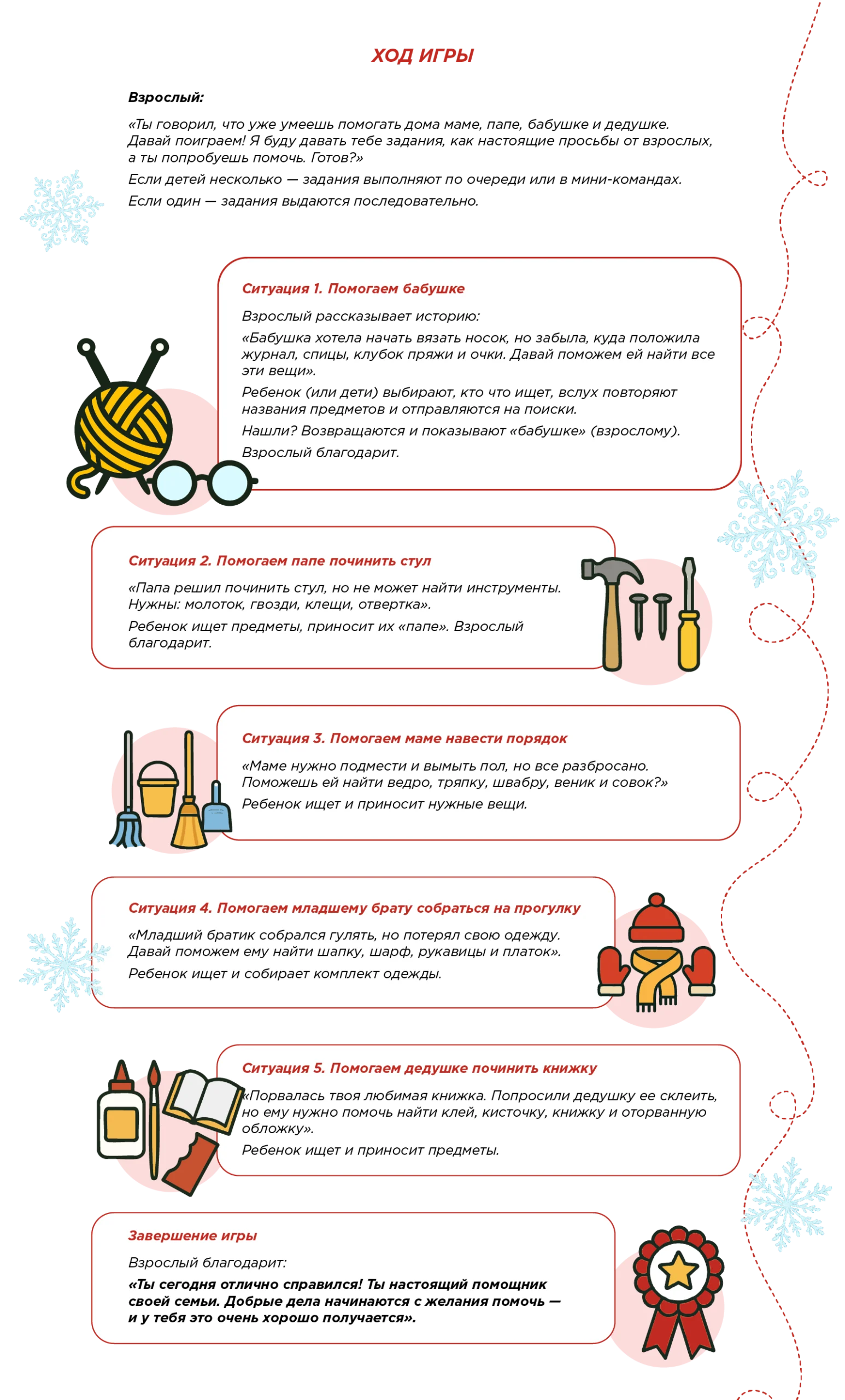 ХОД ИГРЫ

Взрослый:

«Ты говорил, что уже умеешь помогать дома маме, папе, бабушке и дедушке. Давай поиграем! Я буду давать тебе задания, как настоящие просьбы от взрослых, а ты попробуешь помочь. Готов?»

Если детей несколько — задания выполняют по очереди или в мини-командах.

Если один — задания выдаются последовательно.

Ситуация 1. Помогаем бабушке

Взрослый рассказывает историю:

«Бабушка хотела начать вязать носок, но забыла, куда положила журнал, спицы, клубок пряжи и очки. Давай поможем ей найти все эти вещи».

Ребенок (или дети) выбирают, кто что ищет, вслух повторяют названия предметов и отправляются на поиски.

Нашли? Возвращаются и показывают «бабушке» (взрослому).

Взрослый благодарит.

Ситуация 2. Помогаем папе починить стул

«Папа решил починить стул, но не может найти инструменты. Нужны: молоток, гвозди, клещи, отвертка».

Ребенок ищет предметы, приносит их «папе». Взрослый благодарит.

Ситуация 3. Помогаем маме навести порядок

«Маме нужно подмести и вымыть пол, но все разбросано. Поможешь ей найти ведро, тряпку, швабру, веник и совок?»

Ребенок ищет и приносит нужные вещи.

Ситуация 4. Помогаем младшему брату собраться на прогулку

«Младший братик собрался гулять, но потерял свою одежду. Давай поможем ему найти шапку, шарф, рукавицы и платок».

Ребенок ищет и собирает комплект одежды.

Ситуация 5. Помогаем дедушке починить книжку

«Порвалась твоя любимая книжка. Попросили дедушку ее склеить, но ему нужно помочь найти клей, кисточку, книжку и оторванную обложку».

Ребенок ищет и приносит предметы.

Завершение игры

Взрослый благодарит:

«Ты сегодня отлично справился! Ты настоящий помощник своей семьи. Добрые дела начинаются с желания помочь — и у тебя это очень хорошо получается».